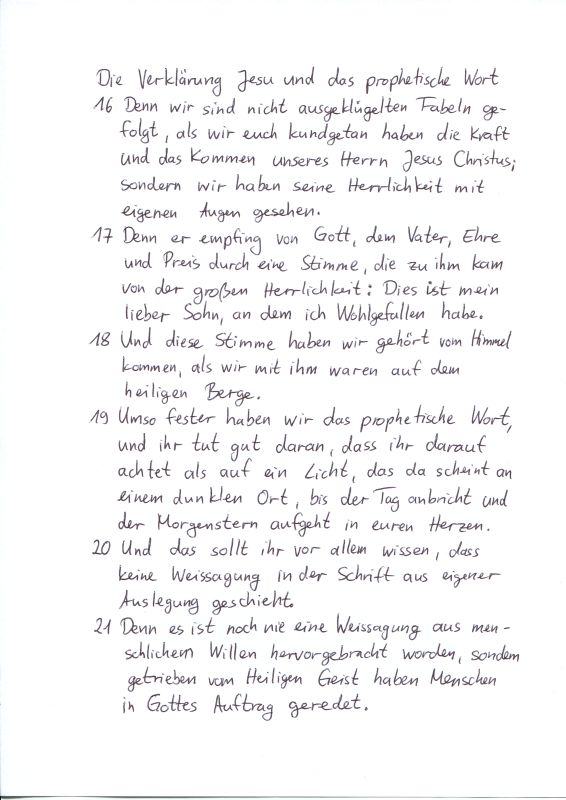 Die Verklärung Jesu und das prophetische Wort

16 Denn wir sind nicht ausgeklügelten Fabeln gefolgt, als wir euch kundgetan haben die Kraft und das Kommen unseres Herrn Jesus Christus; sondern wir haben seine Herrlichkeit mit eigenen Augen gesehen.

17 Denn er empfing von Gott, dem Vater, Ehre und Preis durch eine Stimme, die zu ihm kam von der großen Herrlichkeit: Dies ist mein lieber Sohn, an dem ich Wohlgefallen habe.

18 Und diese Stimme haben wir gehört vom Himmel kommen, als wir mit ihm waren auf dem heiligen Berge.

19 Umso fester haben wir das prophetische Wort, und ihr tut gut daran, dass ihr darauf achtet als auf ein Licht, das da scheint an einem dunklen Ort, bis der Tag anbricht und der Morgenstern aufgeht in euren Herzen.

20 Und das sollt ihr vor allem wissen, dass keine Weissagung in der Schrift aus eigener Auslegung geschieht.

21 Denn es ist noch nie eine Weissagung aus menschlichem Willen hervorgebracht worden, sondern getrieben vom Heiligen Geist haben Menschen in Gottes Auftrag geredet.